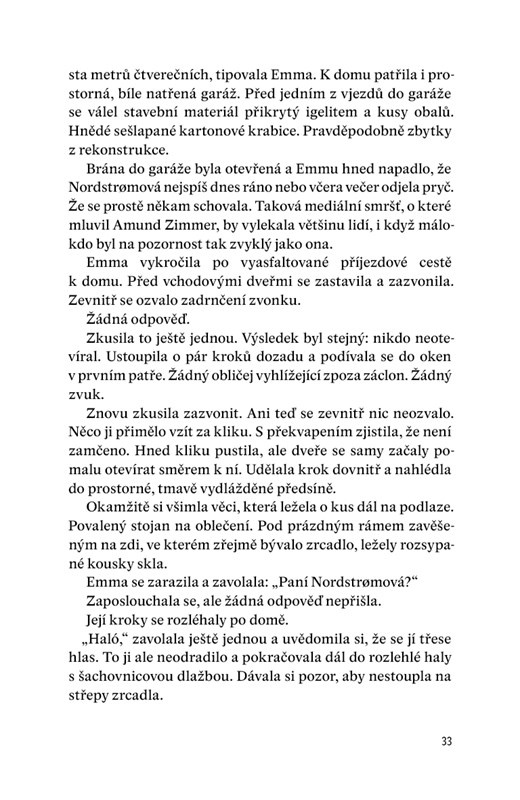 sta metrů čtverečních, tipovala Emma. K domu patřila i prostorná, bíle natřená garáž. Před jedním z vjezdů do garáže se válel stavební materiál přikrytý igelitem a kusy obalů. Hnědé sešlapané kartonové krabice. Pravděpodobně zbytky z rekonstrukce.

Brána do garáže byla otevřená a Emmu hned napadlo, že Nordstrømová nejspíš dnes ráno nebo včera večer odjela pryč. Že se prostě někam schovala. Taková mediální smršť, o které mluvil Amund Zimmer, by vylekala většinu lidí, i když málokdo byl na pozornost tak zvyklý jako ona.

Emma vykročila po vyasfaltované příjezdové cestě k domu. Před vchodovými dveřmi se zastavila a zazvonila. Zevnitř se ozvalo zadrnčení zvonku.

Žádná odpověď.

Zkusila to ještě jednou. Výsledek byl stejný: nikdo neotevíral. Ustoupila o pár kroků dozadu a podívala se do oken v prvním patře. Žádný obličej vyhlížející zpoza záclon. Žádný zvuk.

Znovu zkusila zazvonit. Ani teď se zevnitř nic neozvalo. Něco ji přimělo vzít za kliku. S překvapením zjistila, že není zamčeno. Hned kliku pustila, ale dveře se samy začaly pomalu otevírat směrem k ní. Udělala krok dovnitř a nahlédla do prostorné, tmavě vydlážděné předsíně.

Okamžitě si všimla věci, která ležela o kus dál na podlaze. Povalený stojan na oblečení. Pod prázdným rámem zavěšeným na zdi, ve kterém zřejmě bývalo zrcadlo, ležely rozsypané kousky skla.

Emma se zarazila a zavolala: „Paní Nordstrømová?"

Zaposlouchala se, ale žádná odpověď nepřišla.

Její kroky se rozléhaly po domě.

„Haló," zavolala ještě jednou a uvědomila si, že se jí třese hlas. To ji ale neodradilo a pokračovala dál do rozlehlé haly s šachovnicovou dlažbou. Dávala si pozor, aby nestoupla na střepy zrcadla.

33